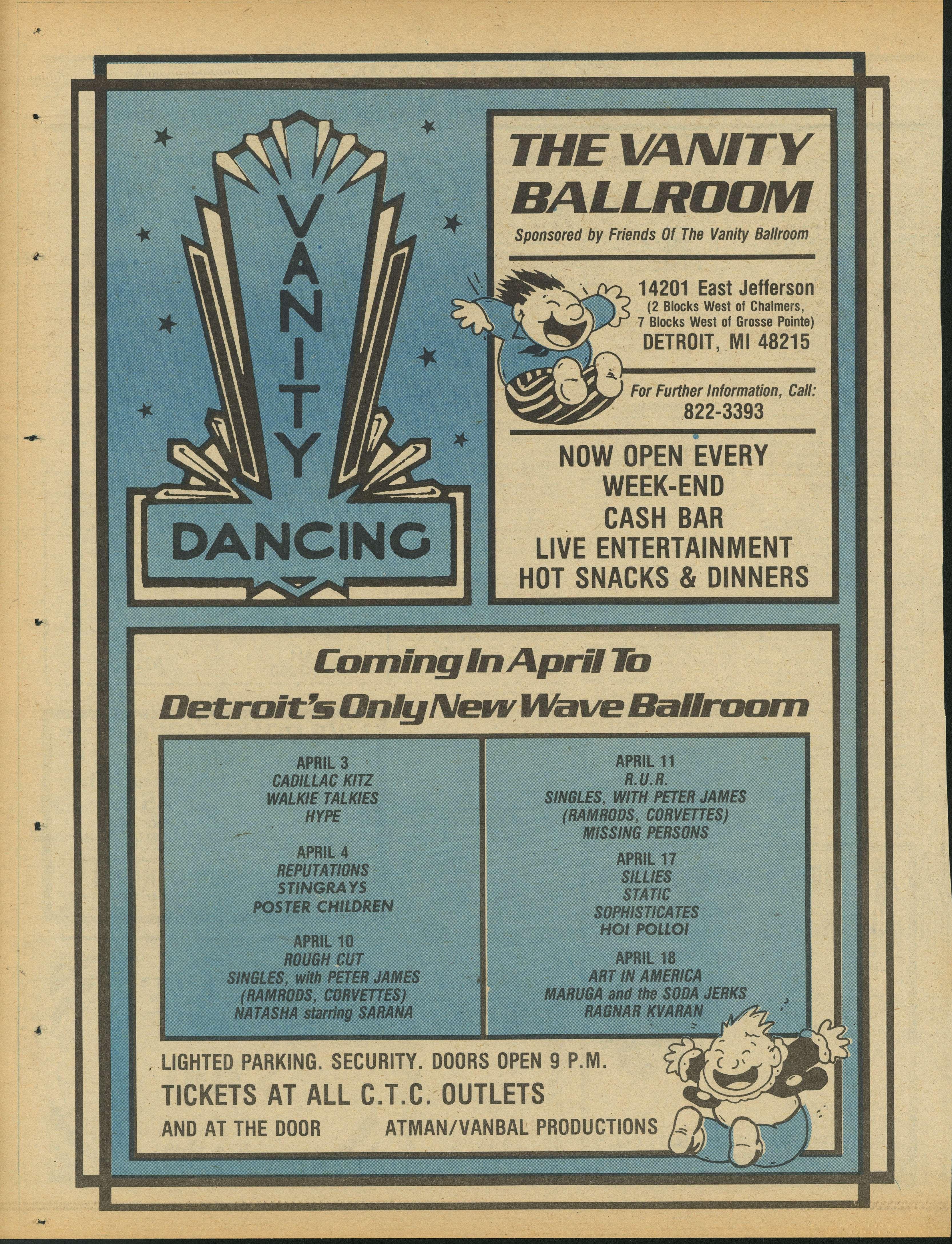 VANITY

DANCING

THE VANITY BALLROOM

Sponsored by Friends Of The Vanity Ballroom

14201 East Jefferson
(2 Blocks West of Chalmers,
7 Blocks West of Grosse Pointe)
DETROIT, MI 48215

For Further Information, Call:
822-3393

NOW OPEN EVERY
WEEK-END
CASH BAR
LIVE ENTERTAINMENT
HOT SNACKS & DINNERS

Coming In April To
Detroit's Only New Wave Ballroom

APRIL 3
CADILLAC KITZ
WALKIE TALKIES
HYPE

APRIL 4
REPUTATIONS
STINGRAYS
POSTER CHILDREN

APRIL 10
ROUGH CUT
SINGLES, with PETER JAMES
(RAMRODS, CORVETTES)
NATASHA starring SARANA

APRIL 11
R.U.R.
SINGLES, WITH PETER JAMES
(RAMRODS, CORVETTES)
MISSING PERSONS

APRIL 17
SILLIES
STATIC
SOPHISTICATES
HOI POLLOI

APRIL 18
ART IN AMERICA
MARUGA and the SODA JERKS
RAGNAR KVARAN

LIGHTED PARKING. SECURITY. DOORS OPEN 9 P.M.
TICKETS AT ALL C.T.C. OUTLETS
AND AT THE DOOR ATMAN/VANBAL PRODUCTIONS